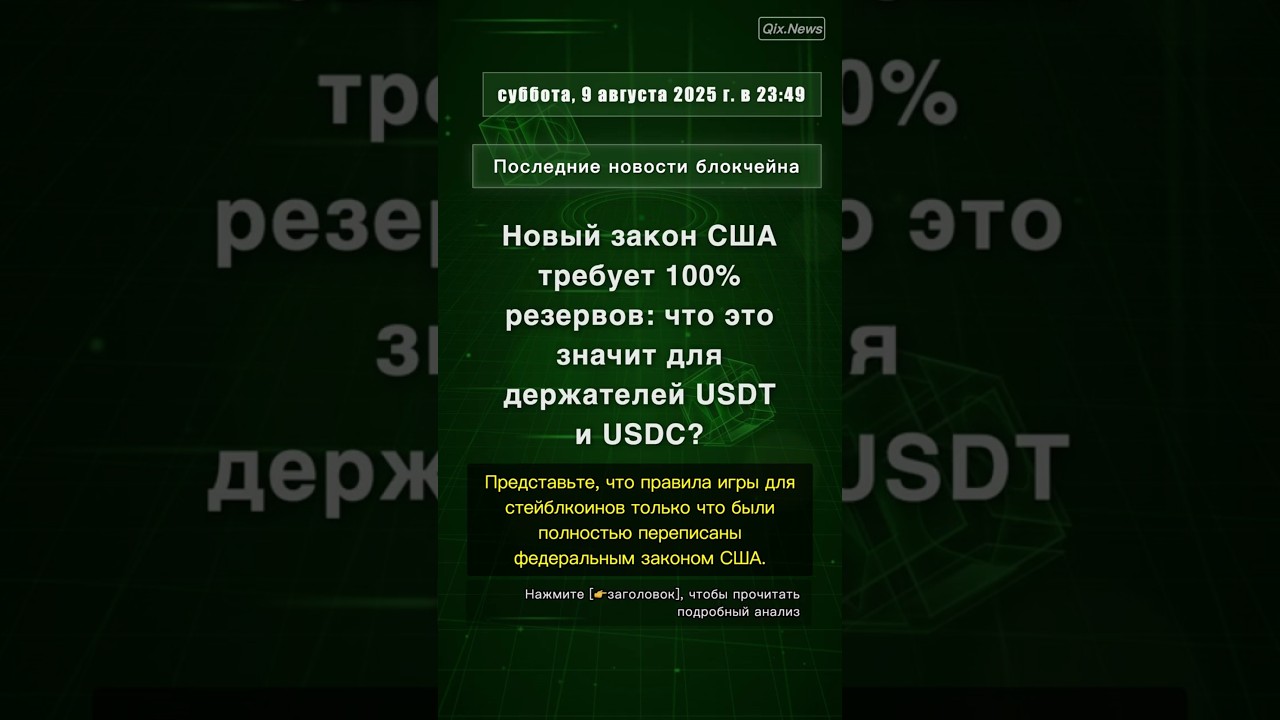 Qix.News

суббота, 9 августа 2025 г. в 23:49

Последние новости блокчейна

Новый закон США требует 100% резервов: что это значит для держателей USDT и USDC?

Представьте, что правила игры для стейблкоинов только что были полностью переписаны федеральным законом США.

Нажмите [👉заголовок], чтобы прочитать подробный анализ